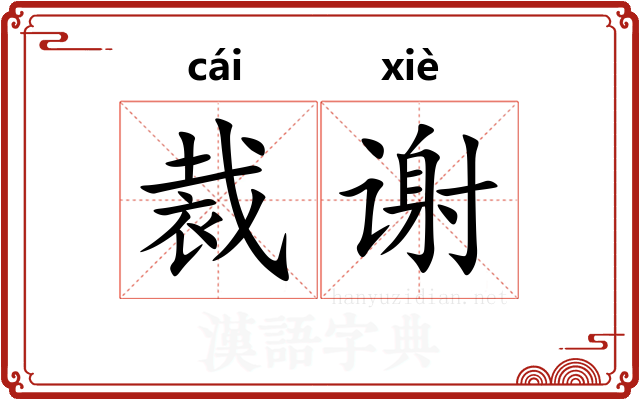 cái xiè

裁谢

hanyuzidian.net

漢語字典